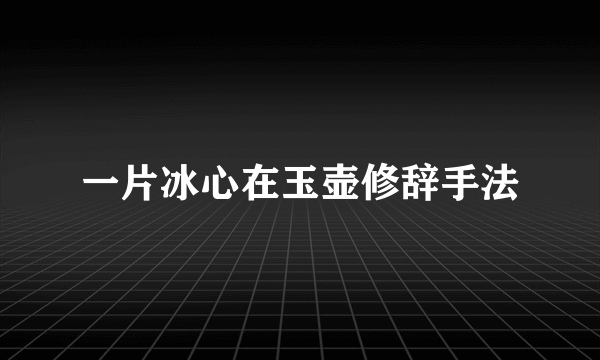 一片冰心在玉壶修辞手法